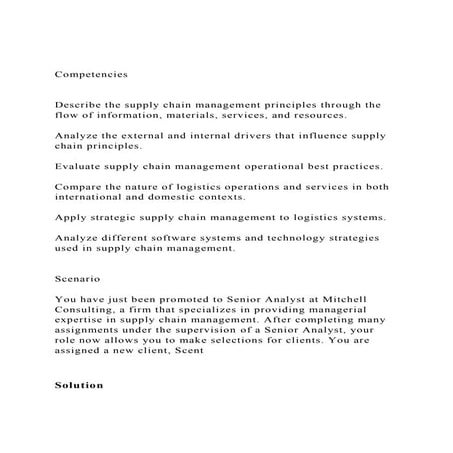 Competencies

Describe the supply chain management principles through the flow of information, materials, services, and resources.

Analyze the external and internal drivers that influence supply chain principles.

Evaluate supply chain management operational best practices.

Compare the nature of logistics operations and services in both international and domestic contexts.

Apply strategic supply chain management to logistics systems.

Analyze different software systems and technology strategies used in supply chain management.

Scenario

You have just been promoted to Senior Analyst at Mitchell Consulting, a firm that specializes in providing managerial expertise in supply chain management. After completing many assignments under the supervision of a Senior Analyst, your role now allows you to make selections for clients. You are assigned a new client, Scent

Solution